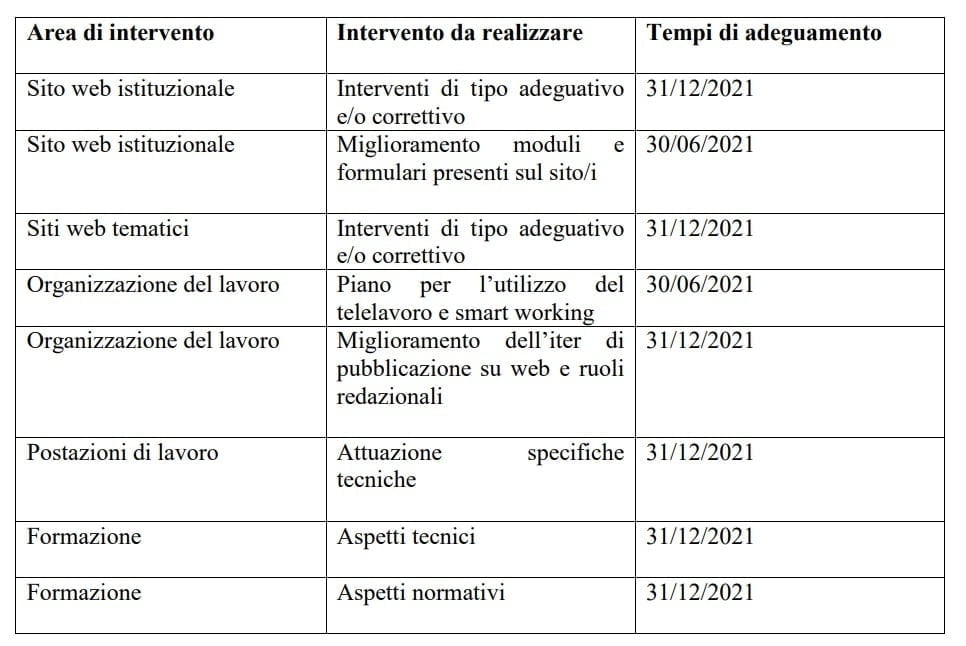 | Area di intervento | Intervento da realizzare | Tempi di adeguamento |
|---|---|---|
| Sito web istituzionale | Interventi di tipo adeguativo e/o correttivo | 31/12/2021 |
| Sito web istituzionale | Miglioramento moduli e formulari presenti sul sito/i | 30/06/2021 |
| Siti web tematici | Interventi di tipo adeguativo e/o correttivo | 31/12/2021 |
| Organizzazione del lavoro | Piano per l'utilizzo del telelavoro e smart working | 30/06/2021 |
| Organizzazione del lavoro | Miglioramento dell'iter di pubblicazione su web e ruoli redazionali | 31/12/2021 |
| Postazioni di lavoro | Attuazione specifiche tecniche | 31/12/2021 |
| Formazione | Aspetti tecnici | 31/12/2021 |
| Formazione | Aspetti normativi | 31/12/2021 |